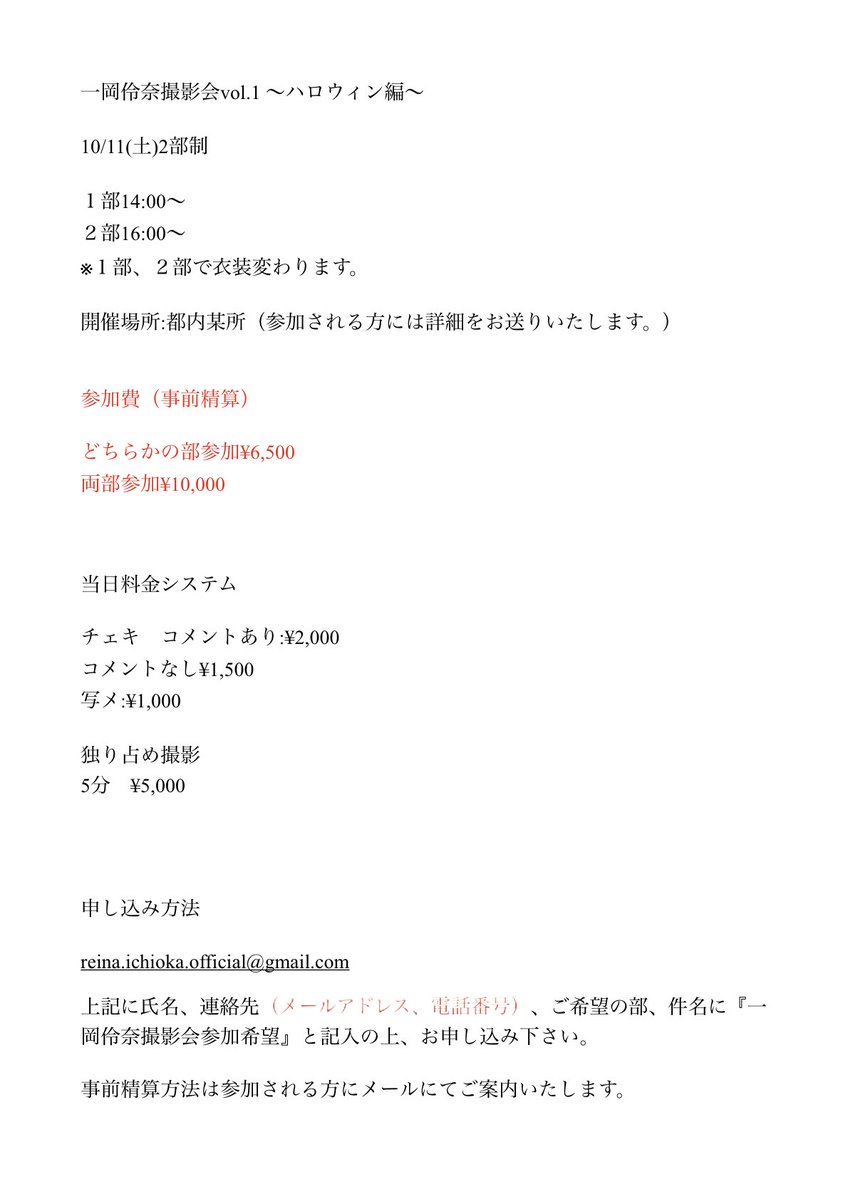 一岡伶奈撮影会vol.1 〜ハロウィン編〜

10/11(土)2部制

１部14:00〜
２部16:00〜
※１部、２部で衣装変わります。

開催場所:都内某所（参加される方には詳細をお送りいたします。）

参加費（事前精算）

どちらかの部参加¥6,500
両部参加¥10,000

当日料金システム

チェキ　コメントあり:¥2,000
コメントなし¥1,500
写メ:¥1,000

独り占め撮影
5分　¥5,000

申し込み方法

reina.ichioka.official@gmail.com

上記に氏名、連絡先（メールアドレス、電話番号）、ご希望の部、件名に『一岡伶奈撮影会参加希望』と記入の上、お申し込み下さい。

事前精算方法は参加される方にメールにてご案内いたします。